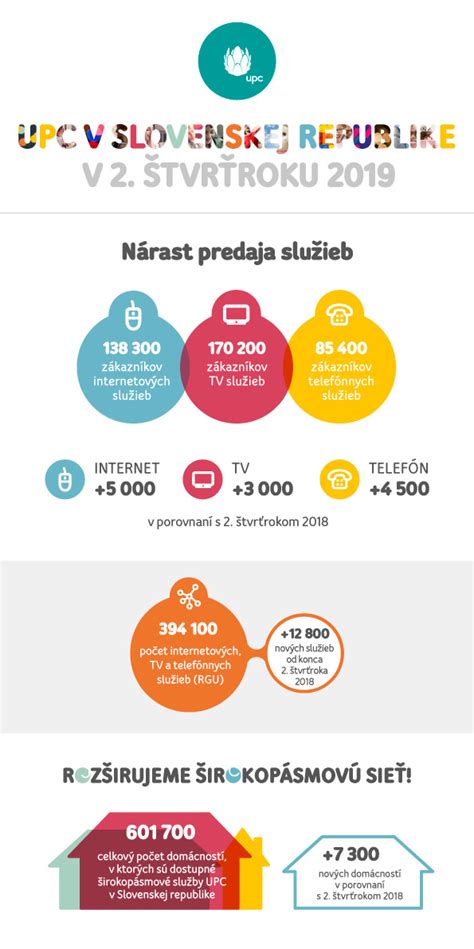 upc

UPC V SLOVENSKEJ REPUBLIKE
V 2. ŠTVRŤROKU 2019

Nárast predaja služieb

138 300 zákazníkov internetových služieb

170 200 zákazníkov TV služieb

85 400 zákazníkov telefónnych služieb

INTERNET +5 000

TV +3 000

TELEFÓN +4 500

v porovnaní s 2. štvrťrokom 2018

394 100 počet internetových, TV a telefónnych služieb (RGU)

+12 800 nových služieb od konca 2. štvrťroka 2018

ROZŠIRUJEME ŠIROKOPÁSMOVÚ SIEŤ!

601 700 celkový počet domácností, v ktorých sú dostupné širokopásmové služby UPC v Slovenskej republike

+7 300 nových domácností v porovnaní s 2. štvrťrokom 2018